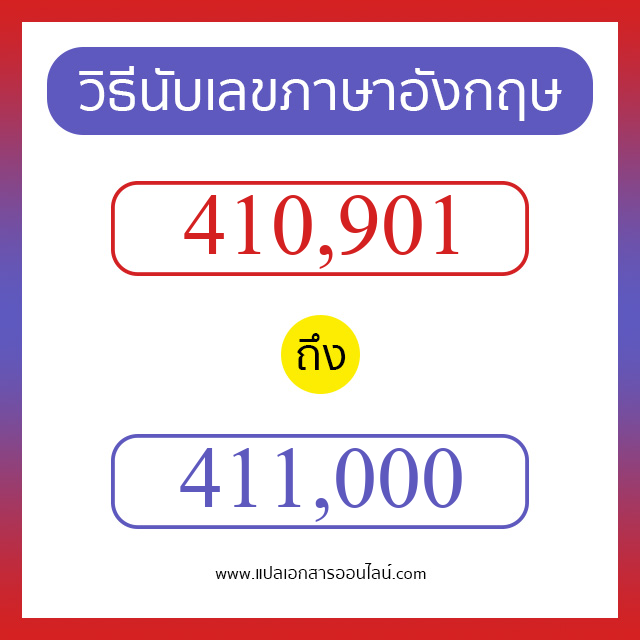 วิธีนับเลขภาษาอังกฤษ

410,901

ถึง

411,000

www.แปลเอกสารออนไลน์.com